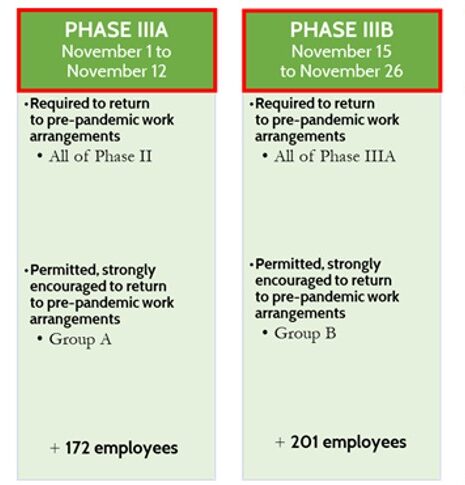 PHASE IIIA
November 1 to November 12

• Required to return to pre-pandemic work arrangements
  • All of Phase II

• Permitted, strongly encouraged to return to pre-pandemic work arrangements
  • Group A

+ 172 employees

PHASE IIIB
November 15 to November 26

• Required to return to pre-pandemic work arrangements
  • All of Phase IIIA

• Permitted, strongly encouraged to return to pre-pandemic work arrangements
  • Group B

+ 201 employees